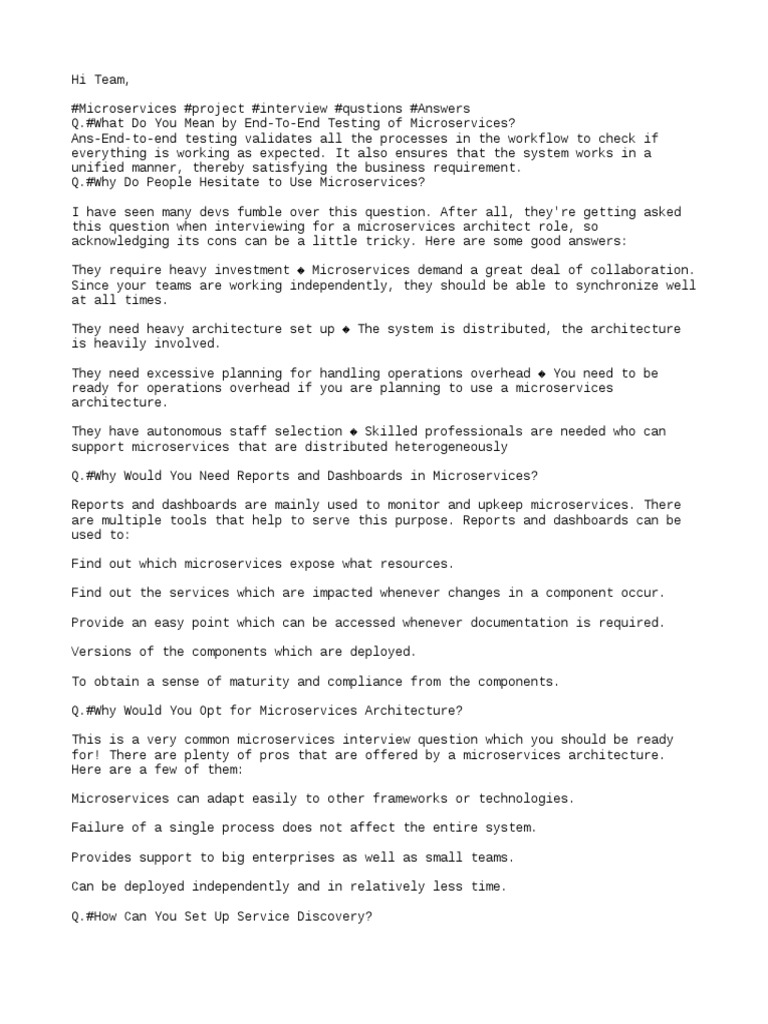 Hi Team,

#Microservices #project #interview #qustions #Answers
Q.#What Do You Mean by End-To-End Testing of Microservices?
Ans-End-to-end testing validates all the processes in the workflow to check if everything is working as expected. It also ensures that the system works in a unified manner, thereby satisfying the business requirement.
Q.#Why Do People Hesitate to Use Microservices?

I have seen many devs fumble over this question. After all, they're getting asked this question when interviewing for a microservices architect role, so acknowledging its cons can be a little tricky. Here are some good answers:

They require heavy investment ◆ Microservices demand a great deal of collaboration. Since your teams are working independently, they should be able to synchronize well at all times.

They need heavy architecture set up ◆ The system is distributed, the architecture is heavily involved.

They need excessive planning for handling operations overhead ◆ You need to be ready for operations overhead if you are planning to use a microservices architecture.

They have autonomous staff selection ◆ Skilled professionals are needed who can support microservices that are distributed heterogeneously

Q.#Why Would You Need Reports and Dashboards in Microservices?

Reports and dashboards are mainly used to monitor and upkeep microservices. There are multiple tools that help to serve this purpose. Reports and dashboards can be used to:

Find out which microservices expose what resources.

Find out the services which are impacted whenever changes in a component occur.

Provide an easy point which can be accessed whenever documentation is required.

Versions of the components which are deployed.

To obtain a sense of maturity and compliance from the components.

Q.#Why Would You Opt for Microservices Architecture?

This is a very common microservices interview question which you should be ready for! There are plenty of pros that are offered by a microservices architecture. Here are a few of them:

Microservices can adapt easily to other frameworks or technologies.

Failure of a single process does not affect the entire system.

Provides support to big enterprises as well as small teams.

Can be deployed independently and in relatively less time.

Q.#How Can You Set Up Service Discovery?